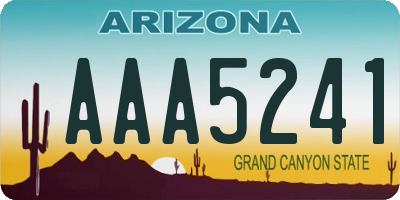 ARIZONA

AAA5241

GRAND CANYON STATE